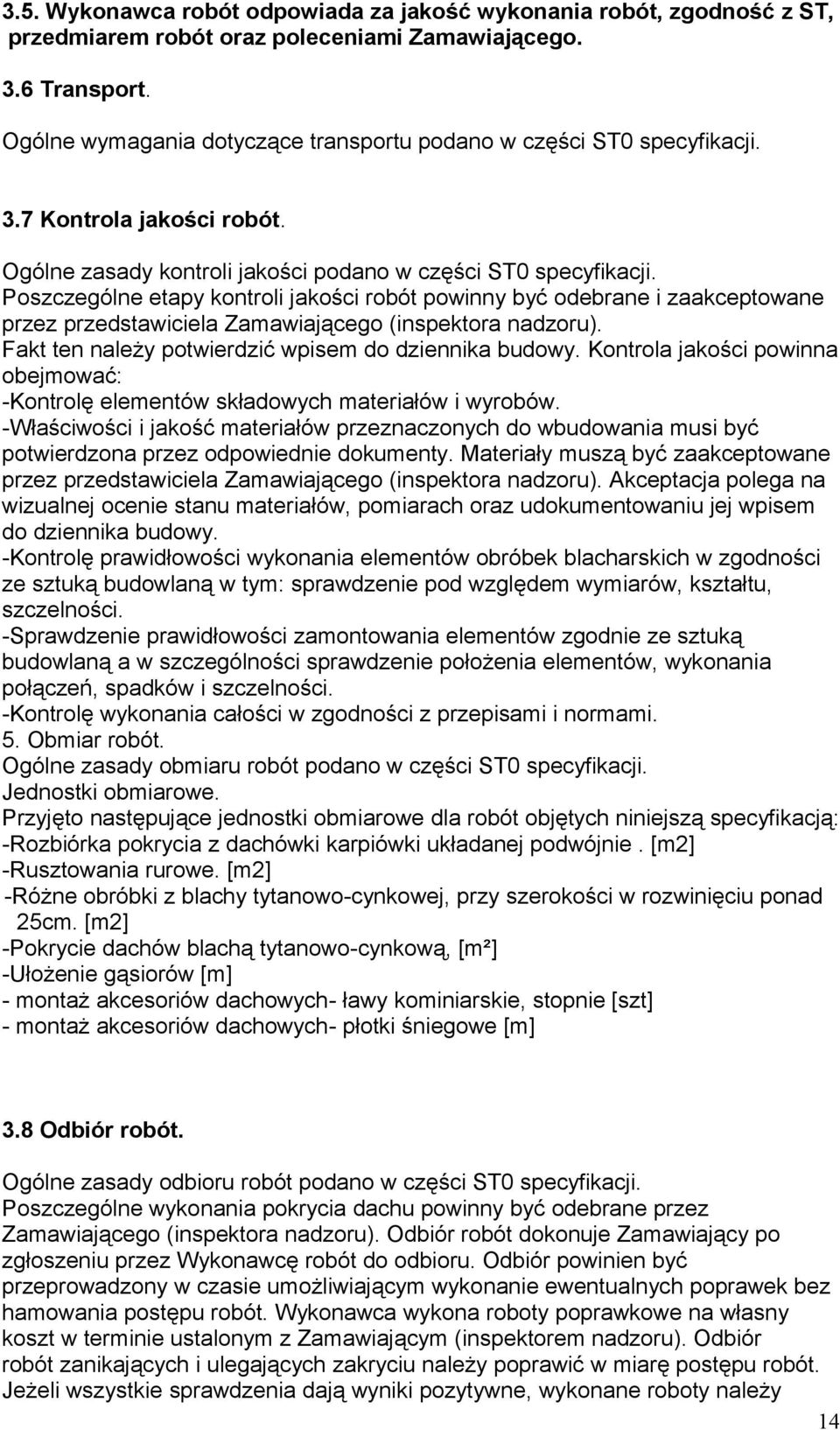 3.5. Wykonawca robót odpowiada za jakość wykonania robót, zgodność z ST, przedmiarem robót oraz poleceniami Zamawiającego.

3.6 Transport.

Ogólne wymagania dotyczące transportu podano w części ST0 specyfikacji.

3.7 Kontrola jakości robót.

Ogólne zasady kontroli jakości podano w części ST0 specyfikacji.
Poszczególne etapy kontroli jakości robót powinny być odebrane i zaakceptowane przez przedstawiciela Zamawiającego (inspektora nadzoru).
Fakt ten należy potwierdzić wpisem do dziennika budowy. Kontrola jakości powinna obejmować:
-Kontrolę elementów składowych materiałów i wyrobów.
-Właściwości i jakość materiałów przeznaczonych do wbudowania musi być potwierdzona przez odpowiednie dokumenty. Materiały muszą być zaakceptowane przez przedstawiciela Zamawiającego (inspektora nadzoru). Akceptacja polega na wizualnej ocenie stanu materiałów, pomiarach oraz udokumentowaniu jej wpisem do dziennika budowy.
-Kontrolę prawidłowości wykonania elementów obróbek blacharskich w zgodności ze sztuką budowlaną w tym: sprawdzenie pod względem wymiarów, kształtu, szczelności.
-Sprawdzenie prawidłowości zamontowania elementów zgodnie ze sztuką budowlaną a w szczególności sprawdzenie położenia elementów, wykonania połączeń, spadków i szczelności.
-Kontrolę wykonania całości w zgodności z przepisami i normami.
5. Obmiar robót.
Ogólne zasady obmiaru robót podano w części ST0 specyfikacji.
Jednostki obmiarowe.
Przyjęto następujące jednostki obmiarowe dla robót objętych niniejszą specyfikacją:
-Rozbiórka pokrycia z dachówki karpiówki układanej podwójnie . [m2]
-Rusztowania rurowe. [m2]
-Różne obróbki z blachy tytanowo-cynkowej, przy szerokości w rozwinięciu ponad 25cm. [m2]
-Pokrycie dachów blachą tytanowo-cynkową, [m²]
-Ułożenie gąsiorów [m]
- montaż akcesoriów dachowych- ławy kominiarskie, stopnie [szt]
- montaż akcesoriów dachowych- płotki śniegowe [m]

3.8 Odbiór robót.

Ogólne zasady odbioru robót podano w części ST0 specyfikacji.
Poszczególne wykonania pokrycia dachu powinny być odebrane przez Zamawiającego (inspektora nadzoru). Odbiór robót dokonuje Zamawiający po zgłoszeniu przez Wykonawcę robót do odbioru. Odbiór powinien być przeprowadzony w czasie umożliwiającym wykonanie ewentualnych poprawek bez hamowania postępu robót. Wykonawca wykona roboty poprawkowe na własny koszt w terminie ustalonym z Zamawiającym (inspektorem nadzoru). Odbiór robót zanikających i ulegających zakryciu należy poprawić w miarę postępu robót. Jeżeli wszystkie sprawdzenia dają wyniki pozytywne, wykonane roboty należy

14